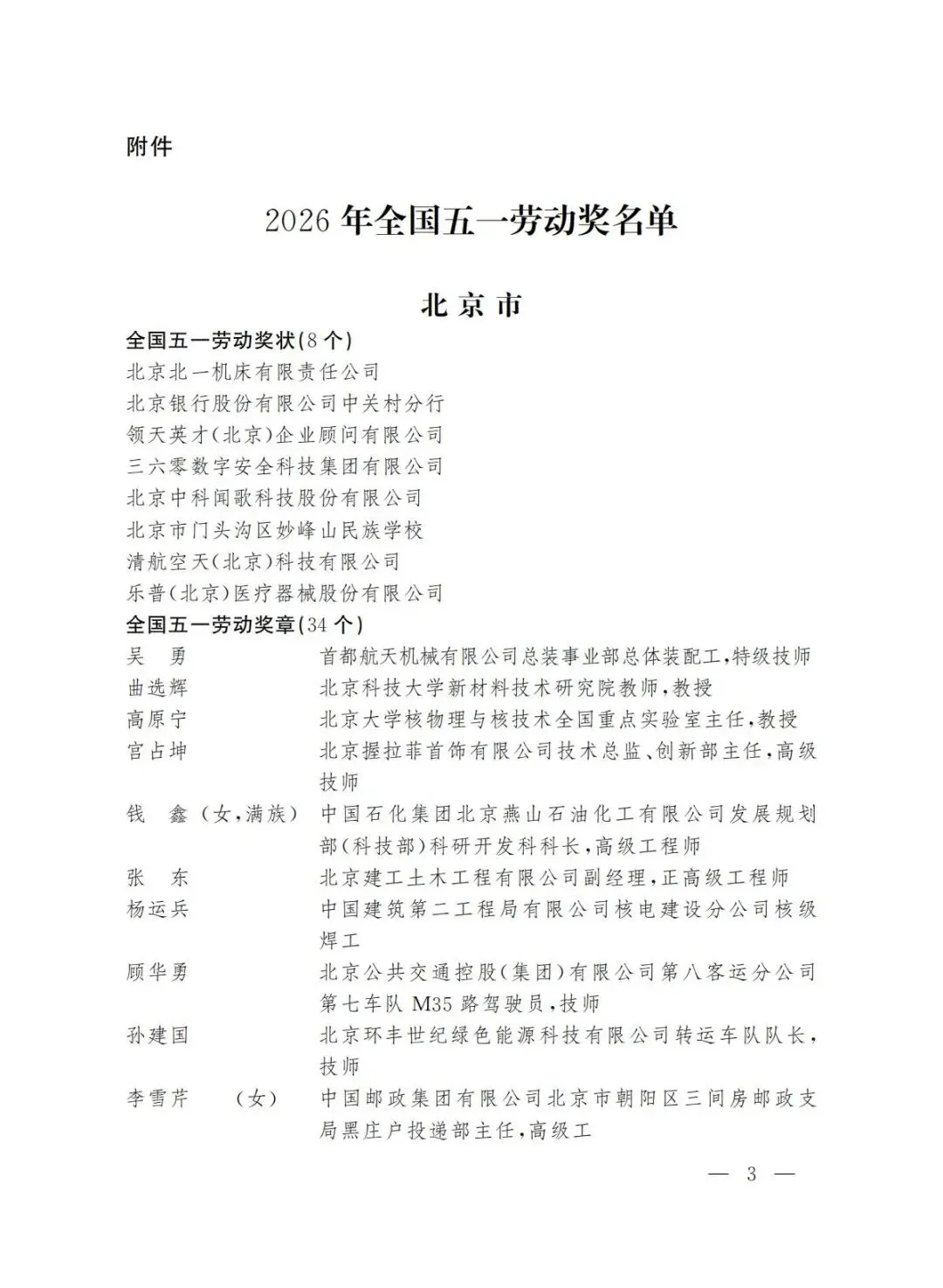 附件

2026年全国五一劳动奖名单

北京市

全国五一劳动奖状(8个)
北京北一机床有限责任公司
北京银行股份有限公司中关村分行
领天英才(北京)企业顾问有限公司
三六零数字安全科技集团有限公司
北京中科闻歌科技股份有限公司
北京市门头沟区妙峰山民族学校
清航空天(北京)科技有限公司
乐普(北京)医疗器械股份有限公司

全国五一劳动奖章(34个)
吴 勇 首都航天机械有限公司总装事业部总体装配工,特级技师
曲选辉 北京科技大学新材料技术研究院教师,教授
高原宁 北京大学核物理与核技术全国重点实验室主任,教授
宫占坤 北京握拉菲首饰有限公司技术总监、创新部主任,高级技师
钱 鑫(女,满族) 中国石化集团北京燕山石油化工有限公司发展规划部(科技部)科研开发科科长,高级工程师
张 东 北京建工土木工程有限公司副经理,正高级工程师
杨运兵 中国建筑第二工程局有限公司核电建设分公司核级焊工
顾华勇 北京公共交通控股(集团)有限公司第八客运分公司第七车队M35路驾驶员,技师
孙建国 北京环丰世纪绿色能源科技有限公司转运车队队长,技师
李雪芹 (女) 中国邮政集团有限公司北京市朝阳区三间房邮政支局黑庄户投递部主任,高级工

— 3 —